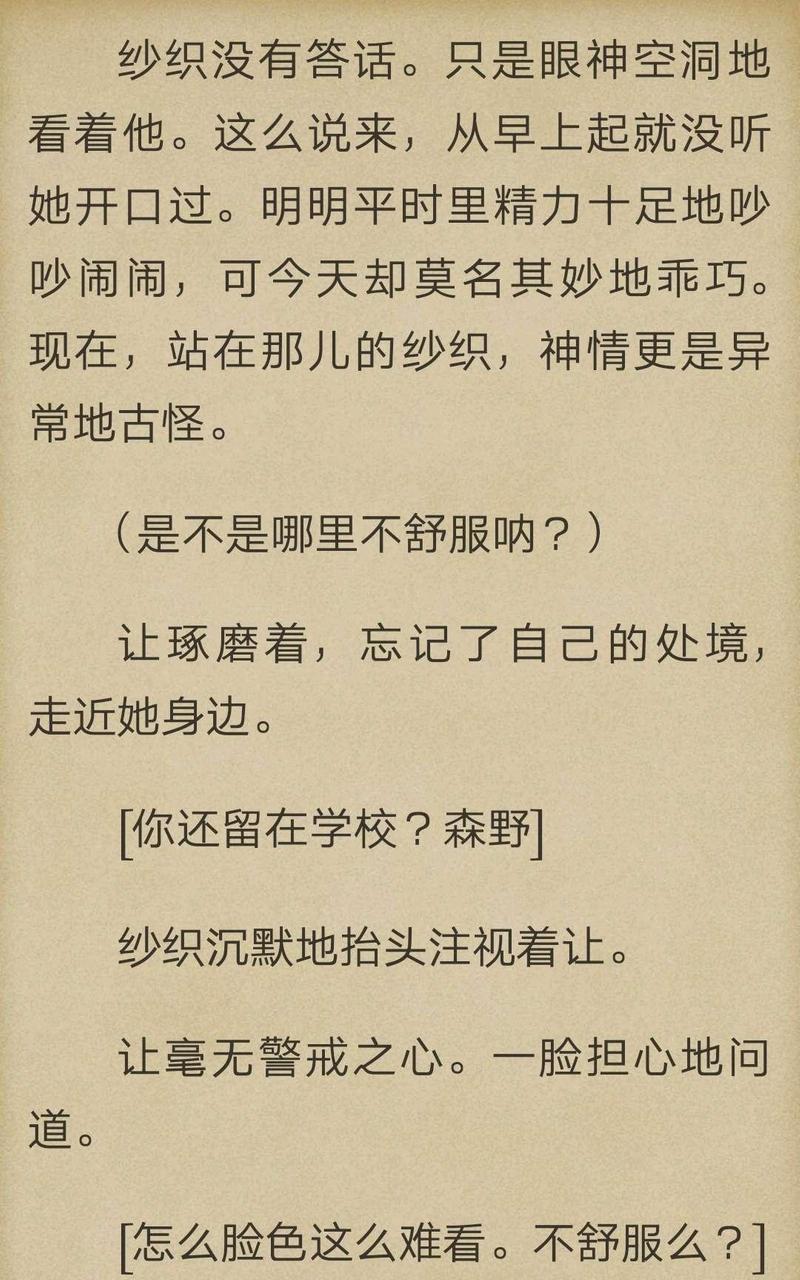 纱织没有答话。只是眼神空洞地看着他。这么说来，从早上起就没听她开口过。明明平时里精力十足地吵吵闹闹，可今天却莫名其妙地乖巧。现在，站在那儿的纱织，神情更是异常地古怪。

（是不是哪里不舒服呐？）

让琢磨着，忘记了自己的处境，走近她身边。

[你还留在学校？森野]

纱织沉默地抬头注视着让。

让毫无警戒之心。一脸担心地问道。

[怎么脸色这么难看。不舒服么？]